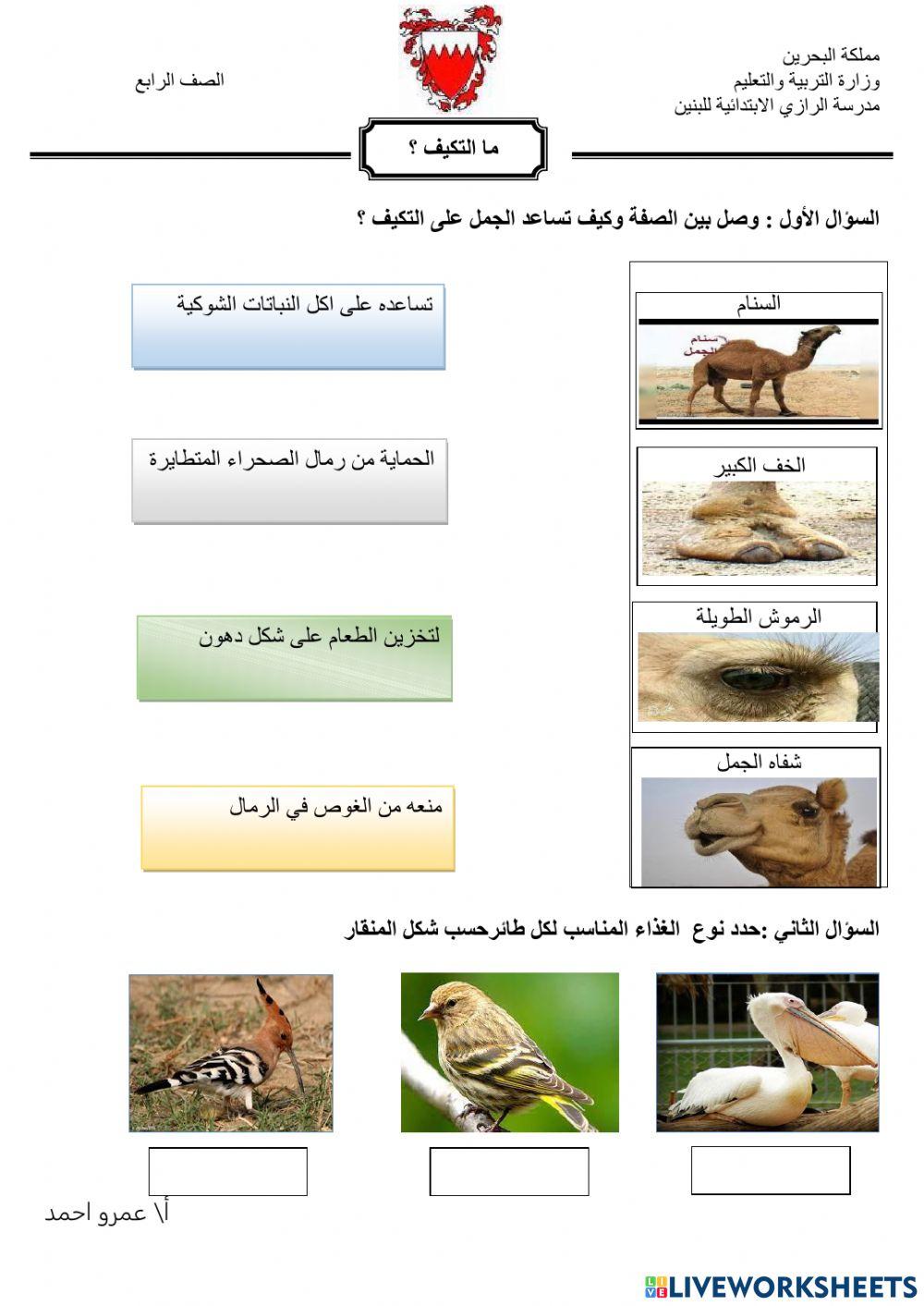 مملكة البحرين
وزارة التربية والتعليم
مدرسة الرازي الابتدائية للبنين

الصف الرابع

ما التكيف ؟

السؤال الأول : وصل بين الصفة وكيف تساعد الجمل على التكيف ؟

السنام

سنام الجمل

الخف الكبير

الرموش الطويلة

شفاه الجمل

تساعده على اكل النباتات الشوكية

الحماية من رمال الصحراء المتطايرة

لتخزين الطعام على شكل دهون

منعه من الغوص في الرمال

السؤال الثاني :حدد نوع الغذاء المناسب لكل طائرحسب شكل المنقار

أ\ عمرو احمد

LIVEWORKSHEETS